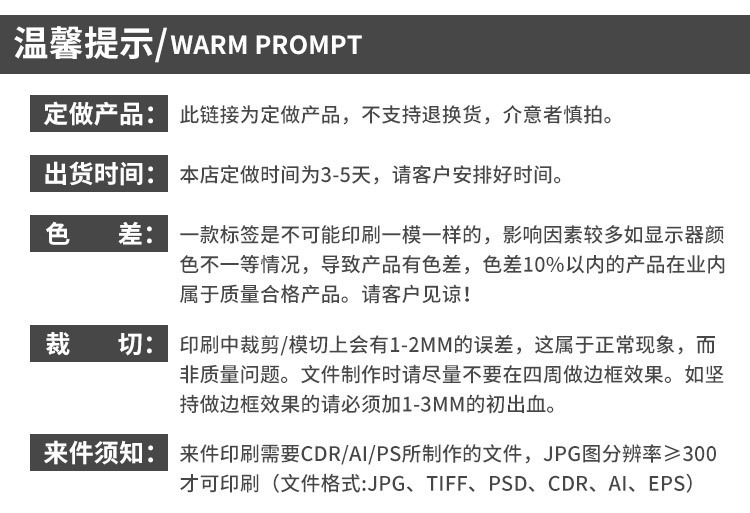 温馨提示/WARM PROMPT

定做产品：

此链接为定做产品，不支持退换货，介意者慎拍。

出货时间：

本店定做时间为3-5天，请客户安排好时间。

色 差：

一款标签是不可能印刷一模一样的，影响因素较多如显示器颜色不一等情况，导致产品有色差，色差10%以内的产品在业内属于质量合格产品。请客户见谅！

裁 切：

印刷中裁剪/模切上会有1-2MM的误差，这属于正常现象，而非质量问题。文件制作时请尽量不要在四周做边框效果。如坚持做边框效果的请必须加1-3MM的初出血。

来件须知：

来件印刷需要CDR/AI/PS所制作的文件，JPG图分辨率≥300才可印刷（文件格式:JPG、TIFF、PSD、CDR、AI、EPS）